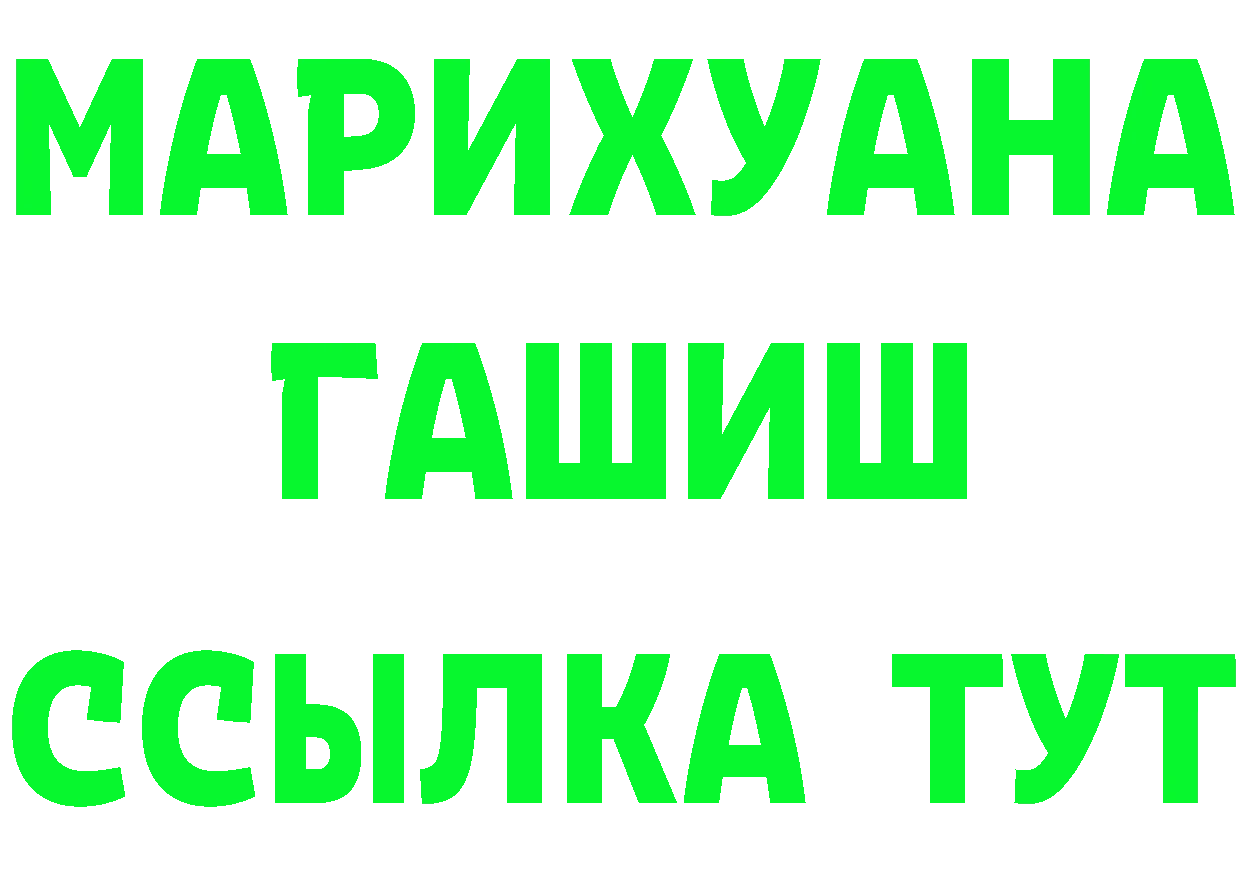 МАРИХУАНА
ГАШИШ
ССЫЛКА ТУТ